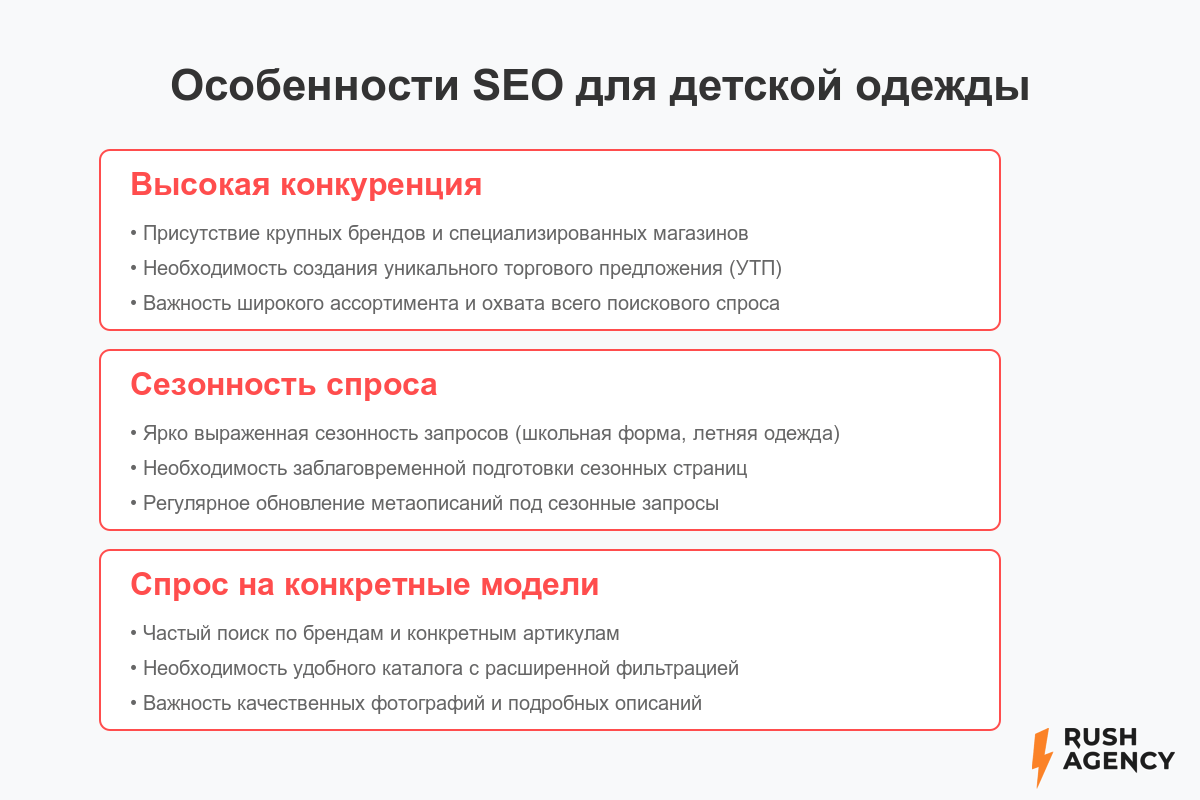 Особенности SEO для детской одежды

Высокая конкуренция

• Присутствие крупных брендов и специализированных магазинов
• Необходимость создания уникального торгового предложения (УТП)
• Важность широкого ассортимента и охвата всего поискового спроса

Сезонность спроса

• Ярко выраженная сезонность запросов (школьная форма, летняя одежда)
• Необходимость заблаговременной подготовки сезонных страниц
• Регулярное обновление метаописаний под сезонные запросы

Спрос на конкретные модели

• Частый поиск по брендам и конкретным артикулам
• Необходимость удобного каталога с расширенной фильтрацией
• Важность качественных фотографий и подробных описаний

RUSH AGENCY